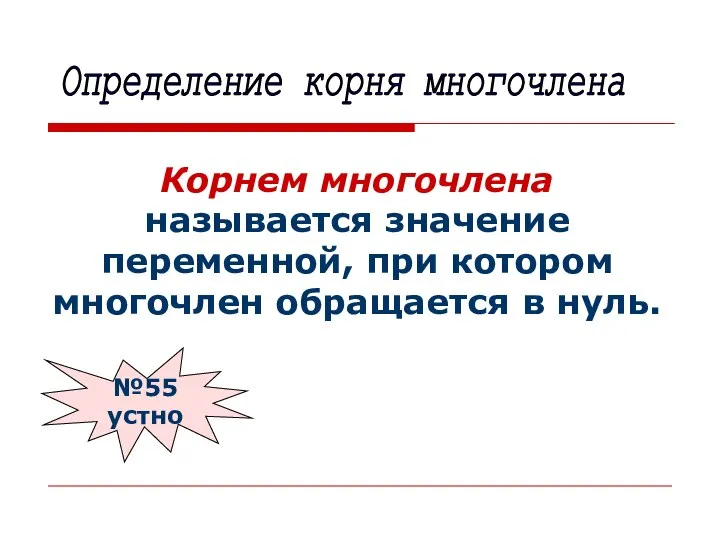 Определение корня многочлена

Корнем многочлена называется значение переменной, при котором многочлен обращается в нуль.

№55 устно